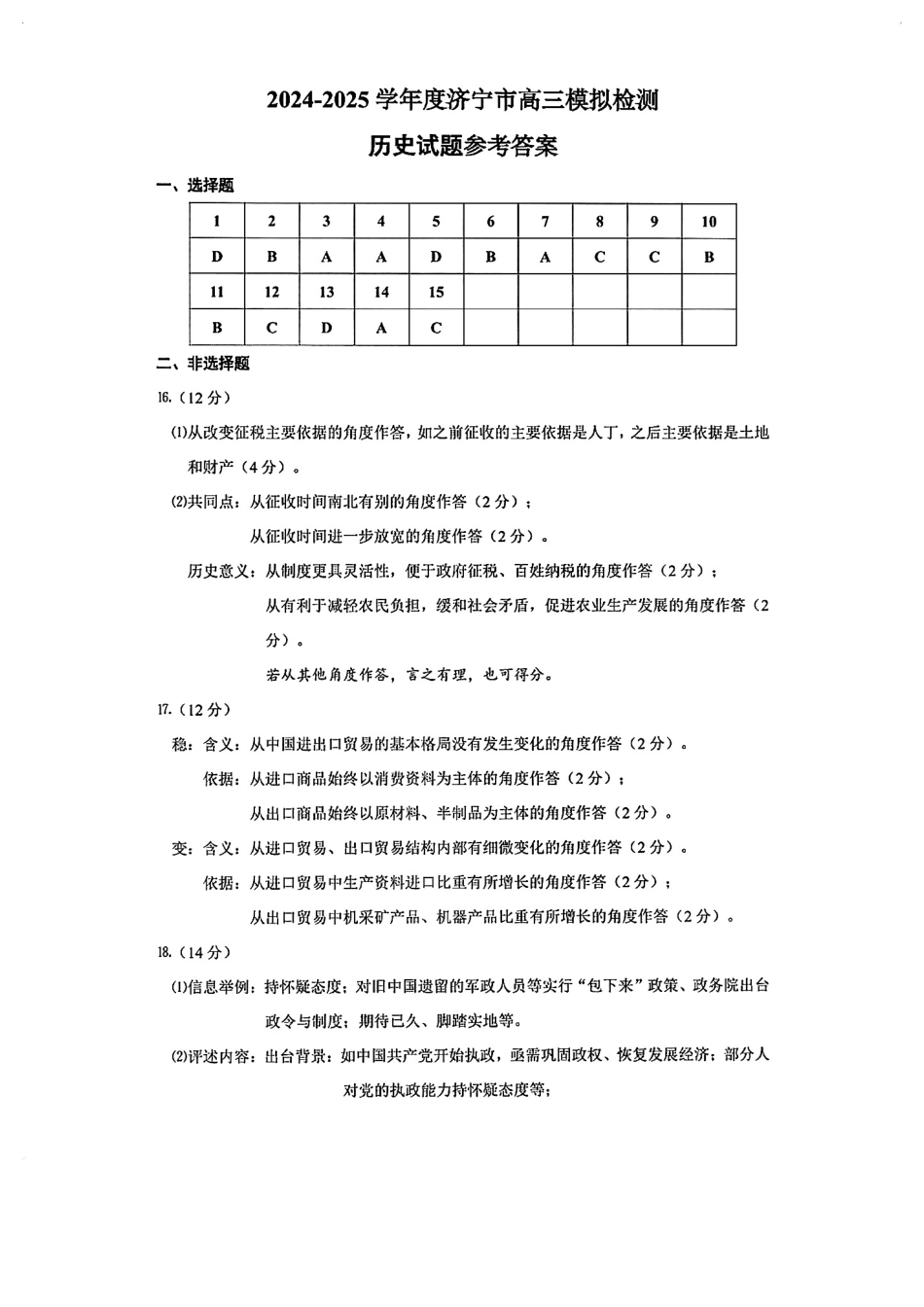 2024-2025 学年度济宁市高三模拟检测

历史试题参考答案

一、选择题

| 1 | 2 | 3 | 4 | 5 | 6 | 7 | 8 | 9 | 10 |
|---|---|---|---|---|---|---|---|---|---|
| D | B | A | A | D | B | A | C | C | B |
| 11 | 12 | 13 | 14 | 15 | | | | | |
| B | C | D | A | C | | | | | |

二、非选择题

16.（12 分）

(1)从改变征税主要依据的角度作答，如之前征收的主要依据是人丁，之后主要依据是土地和财产（4 分）。

(2)共同点：从征收时间南北有别的角度作答（2 分）；

从征收时间进一步放宽的角度作答（2 分）。

历史意义：从制度更具灵活性，便于政府征税、百姓纳税的角度作答（2 分）；

从有利于减轻农民负担，缓和社会矛盾，促进农业生产发展的角度作答（2 分）。

若从其他角度作答，言之有理，也可得分。

17.（12 分）

稳：含义：从中国进出口贸易的基本格局没有发生变化的角度作答（2 分）。

依据：从进口商品始终以消费资料为主体的角度作答（2 分）；

从出口商品始终以原材料、半制品为主体的角度作答（2 分）。

变：含义：从进口贸易、出口贸易结构内部有细微变化的角度作答（2 分）。

依据：从进口贸易中生产资料进口比重有所增长的角度作答（2 分）；

从出口贸易中机采矿产品、机器产品比重有所增长的角度作答（2 分）。

18.（14 分）

(1)信息举例：持怀疑态度；对旧中国遗留的军政人员等实行“包下来”政策、政务院出台政令与制度；期待已久、脚踏实地等。

(2)评述内容：出台背景：如中国共产党开始执政，亟需巩固政权、恢复发展经济；部分人对党的执政能力持怀疑态度等；